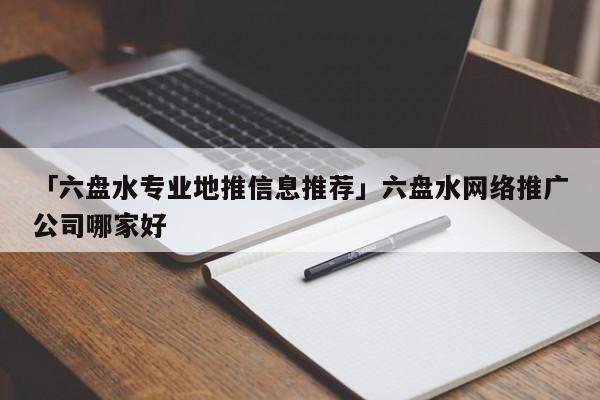 「六盘水专业地推信息推荐」六盘水网络推广公司哪家好